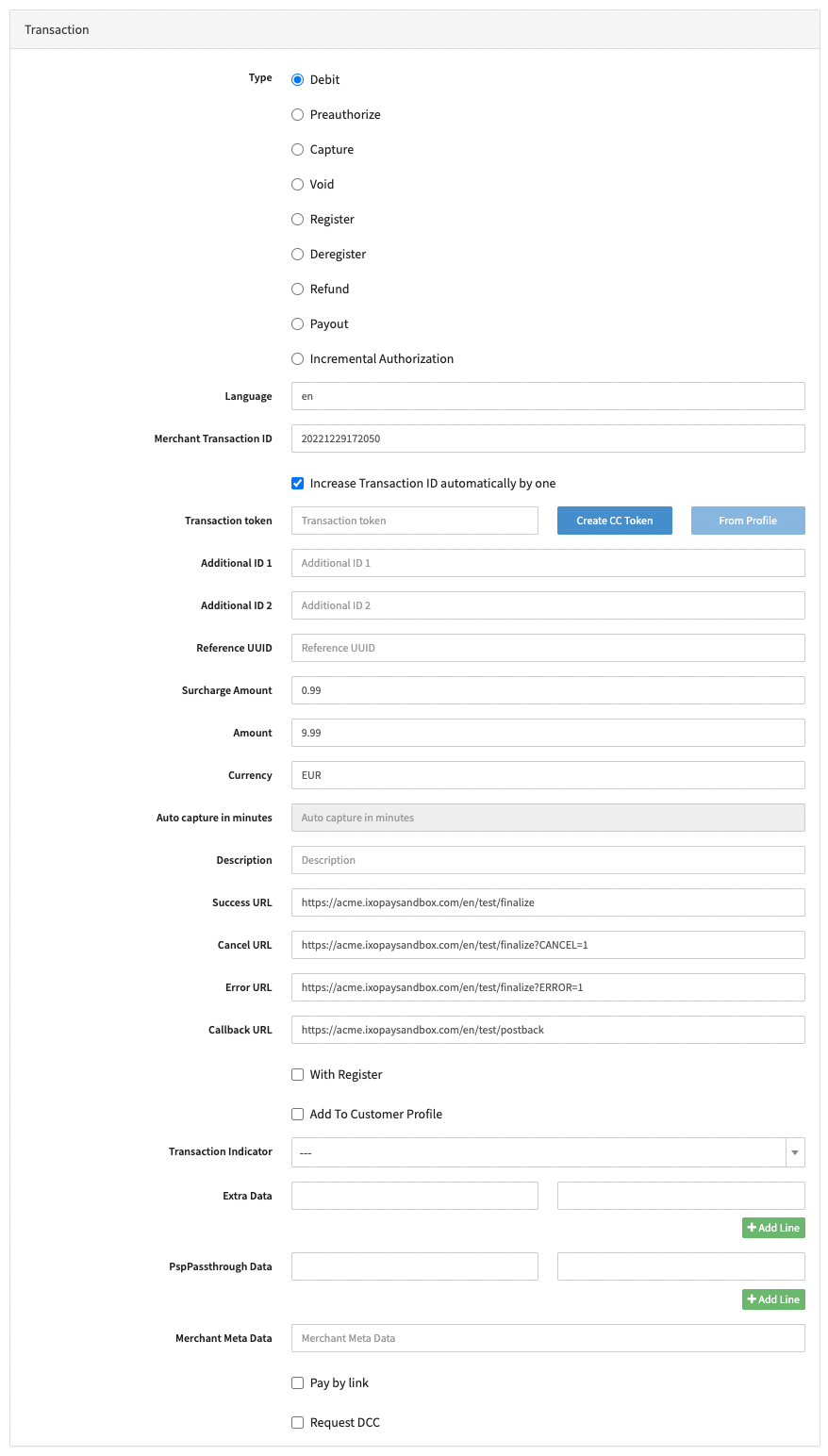 Transaction

Type
Debit
Preauthorize
Capture
Void
Register
Deregister
Refund
Payout
Incremental Authorization

Language en

Merchant Transaction ID 20221229172050

Increase Transaction ID automatically by one

Transaction token Transaction token Create CC Token From Profile

Additional ID 1 Additional ID 1

Additional ID 2 Additional ID 2

Reference UUID Reference UUID

Surcharge Amount 0.99

Amount 9.99

Currency EUR

Auto capture in minutes Auto capture in minutes

Description Description

Success URL https://acme.ixopaysandbox.com/en/test/finalize

Cancel URL https://acme.ixopaysandbox.com/en/test/finalize?CANCEL=1

Error URL https://acme.ixopaysandbox.com/en/test/finalize?ERROR=1

Callback URL https://acme.ixopaysandbox.com/en/test/postback

With Register

Add To Customer Profile

Transaction Indicator ---

Extra Data

+ Add Line

PspPassthrough Data

+ Add Line

Merchant Meta Data Merchant Meta Data

Pay by link

Request DCC